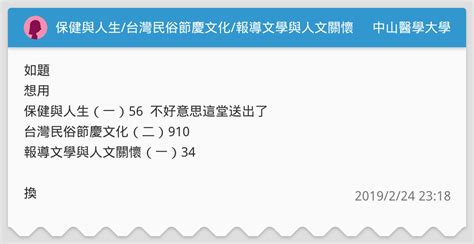 保健與人生/台灣民俗節慶文化/報導文學與人文關懷　中山醫學大學

如題
想用
保健與人生（一）56 不好意思這堂送出了
台灣民俗節慶文化（二）910
報導文學與人文關懷（一）34

換

2019/2/24 23:18